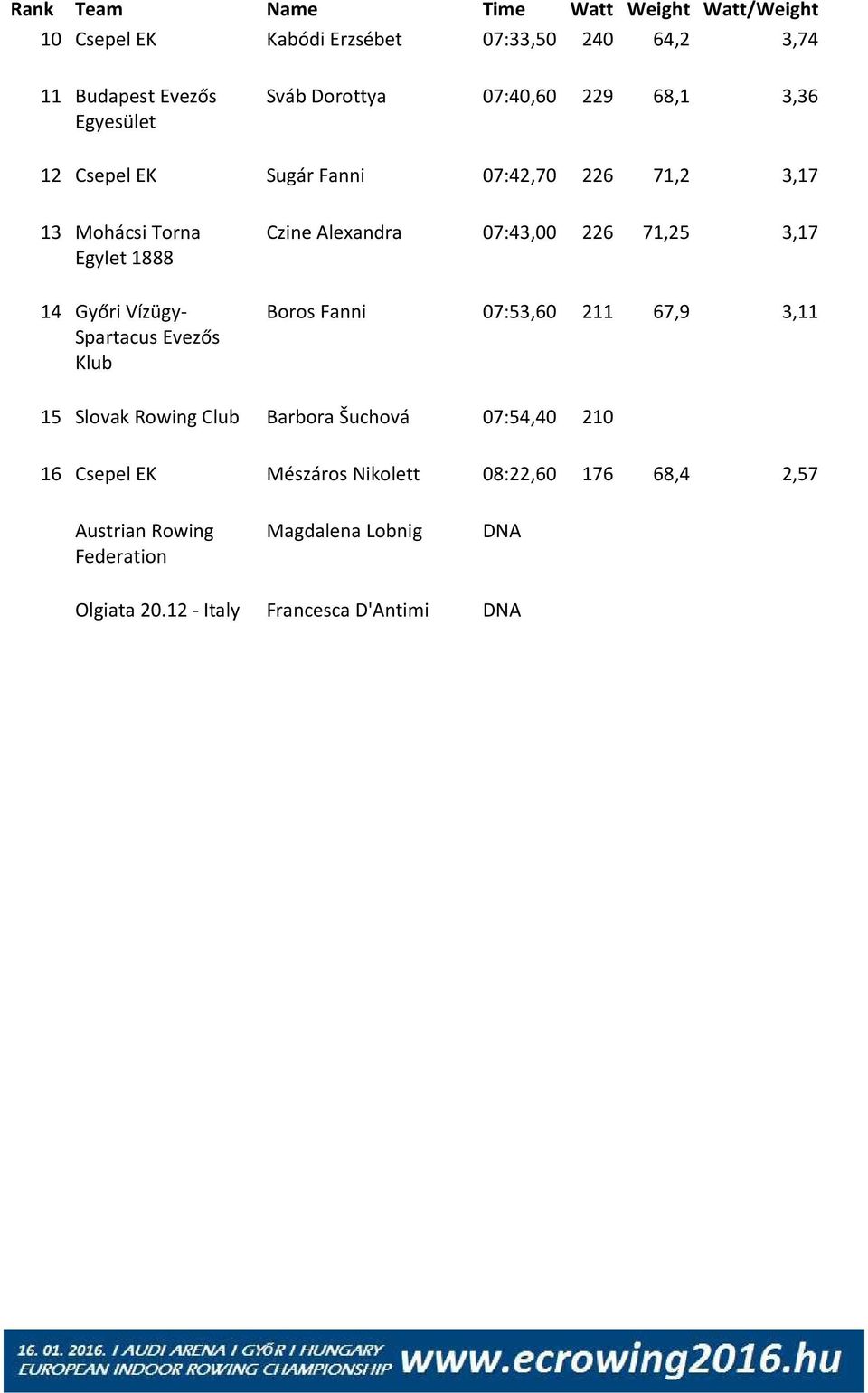 | Rank | Team | Name | Time | Watt | Weight | Watt/Weight |
|---|---|---|---|---|---|---|
| 10 | Csepel EK | Kabódi Erzsébet | 07:33,50 | 240 | 64,2 | 3,74 |
| 11 | Budapest Evezős Egyesület | Sváb Dorottya | 07:40,60 | 229 | 68,1 | 3,36 |
| 12 | Csepel EK | Sugár Fanni | 07:42,70 | 226 | 71,2 | 3,17 |
| 13 | Mohácsi Torna Egylet 1888 | Czine Alexandra | 07:43,00 | 226 | 71,25 | 3,17 |
| 14 | Győri Vízügy-Spartacus Evezős Klub | Boros Fanni | 07:53,60 | 211 | 67,9 | 3,11 |
| 15 | Slovak Rowing Club | Barbora Šuchová | 07:54,40 | 210 | | |
| 16 | Csepel EK | Mészáros Nikolett | 08:22,60 | 176 | 68,4 | 2,57 |
| | Austrian Rowing Federation | Magdalena Lobnig | DNA | | | |
| | Olgiata 20.12 - Italy | Francesca D'Antimi | DNA | | | |

16. 01. 2016. I AUDI ARENA I GYŐR I HUNGARY
EUROPEAN INDOOR ROWING CHAMPIONSHIP www.ecrowing2016.hu